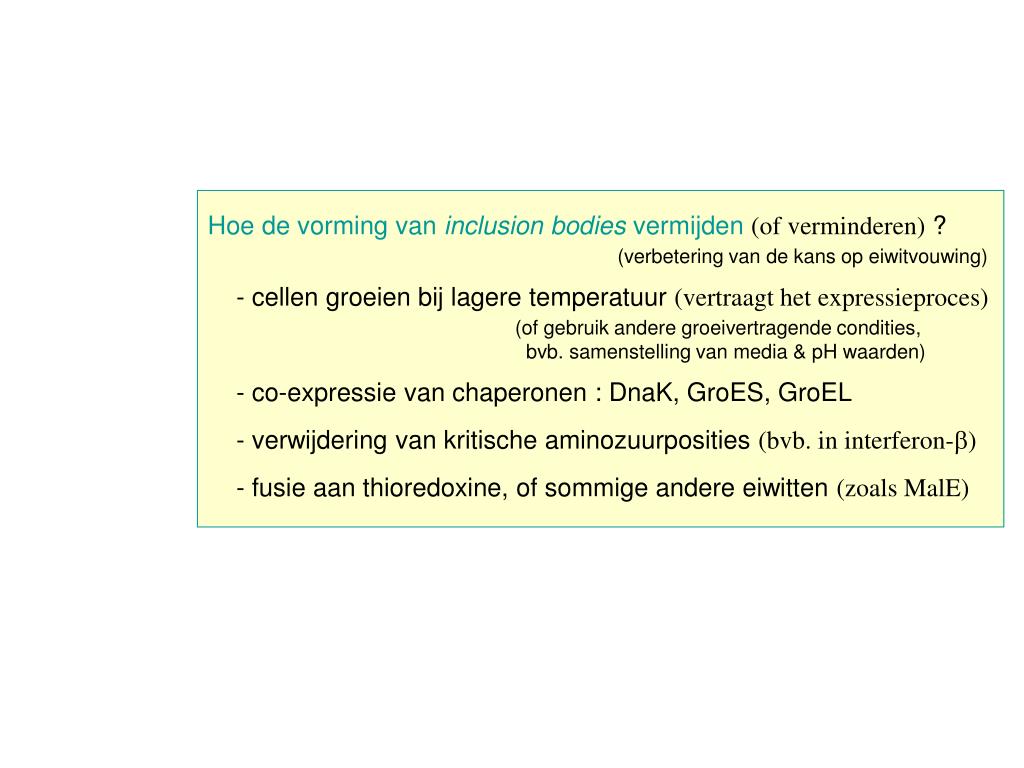 Hoe de vorming van inclusion bodies vermijden (of verminderen) ?
(verbetering van de kans op eiwitvouwing)

- cellen groeien bij lagere temperatuur (vertraagt het expressieproces)
(of gebruik andere groeivertragende condities,
bvb. samenstelling van media & pH waarden)

- co-expressie van chaperonen : DnaK, GroES, GroEL

- verwijdering van kritische aminozuurposities (bvb. in interferon-β)

- fusie aan thioredoxine, of sommige andere eiwitten (zoals MalE)